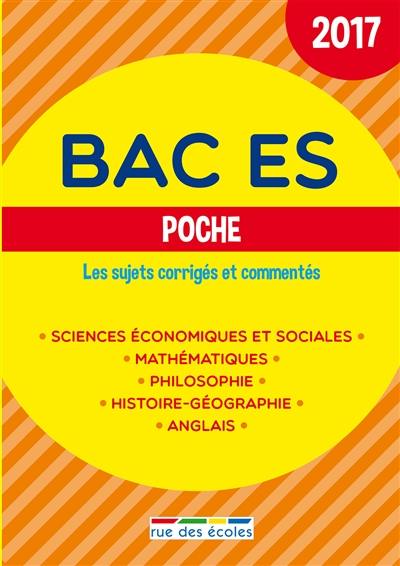 2017

BAC ES

POCHE

Les sujets corrigés et commentés

• SCIENCES ÉCONOMIQUES ET SOCIALES •
• MATHÉMATIQUES •
• PHILOSOPHIE •
• HISTOIRE-GÉOGRAPHIE •
• ANGLAIS •

rue des écoles